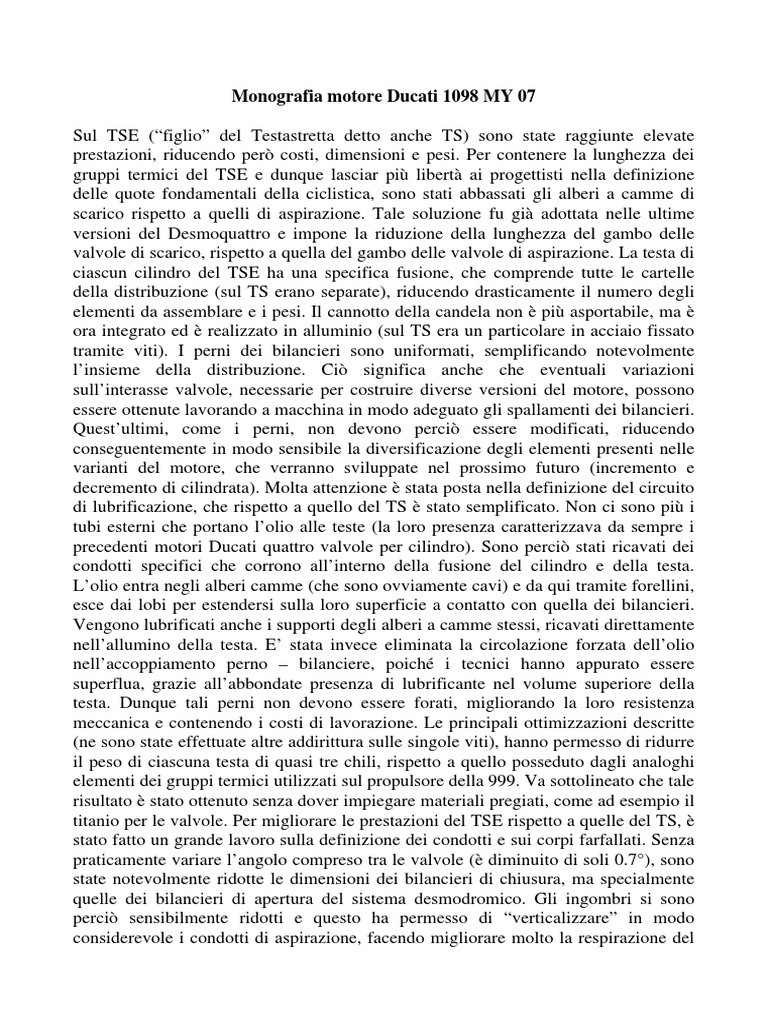 Monografia motore Ducati 1098 MY 07

Sul TSE (“figlio” del Testastretta detto anche TS) sono state raggiunte elevate prestazioni, riducendo però costi, dimensioni e pesi. Per contenere la lunghezza dei gruppi termici del TSE e dunque lasciar più libertà ai progettisti nella definizione delle quote fondamentali della ciclistica, sono stati abbassati gli alberi a camme di scarico rispetto a quelli di aspirazione. Tale soluzione fu già adottata nelle ultime versioni del Desmoquattro e impone la riduzione della lunghezza del gambo delle valvole di scarico, rispetto a quella del gambo delle valvole di aspirazione. La testa di ciascun cilindro del TSE ha una specifica fusione, che comprende tutte le cartelle della distribuzione (sul TS erano separate), riducendo drasticamente il numero degli elementi da assemblare e i pesi. Il cannotto della candela non è più asportabile, ma è ora integrato ed è realizzato in alluminio (sul TS era un particolare in acciaio fissato tramite viti). I perni dei bilancieri sono uniformati, semplificando notevolmente l’insieme della distribuzione. Ciò significa anche che eventuali variazioni sull’interasse valvole, necessarie per costruire diverse versioni del motore, possono essere ottenute lavorando a macchina in modo adeguato gli spallamenti dei bilancieri. Quest’ultimi, come i perni, non devono perciò essere modificati, riducendo conseguentemente in modo sensibile la diversificazione degli elementi presenti nelle varianti del motore, che verranno sviluppate nel prossimo futuro (incremento e decremento di cilindrata). Molta attenzione è stata posta nella definizione del circuito di lubrificazione, che rispetto a quello del TS è stato semplificato. Non ci sono più i tubi esterni che portano l’olio alle teste (la loro presenza caratterizzava da sempre i precedenti motori Ducati quattro valvole per cilindro). Sono perciò stati ricavati dei condotti specifici che corrono all’interno della fusione del cilindro e della testa. L’olio entra negli alberi camme (che sono ovviamente cavi) e da qui tramite forellini, esce dai lobi per estendersi sulla loro superficie a contatto con quella dei bilancieri. Vengono lubrificati anche i supporti degli alberi a camme stessi, ricavati direttamente nell’allumino della testa. E’ stata invece eliminata la circolazione forzata dell’olio nell’accoppiamento perno – bilanciere, poiché i tecnici hanno appurato essere superflua, grazie all’abbondate presenza di lubrificante nel volume superiore della testa. Dunque tali perni non devono essere forati, migliorando la loro resistenza meccanica e contenendo i costi di lavorazione. Le principali ottimizzazioni descritte (ne sono state effettuate altre addirittura sulle singole viti), hanno permesso di ridurre il peso di ciascuna testa di quasi tre chili, rispetto a quello posseduto dagli analoghi elementi dei gruppi termici utilizzati sul propulsore della 999. Va sottolineato che tale risultato è stato ottenuto senza dover impiegare materiali pregiati, come ad esempio il titanio per le valvole. Per migliorare le prestazioni del TSE rispetto a quelle del TS, è stato fatto un grande lavoro sulla definizione dei condotti e sui corpi farfallati. Senza praticamente variare l’angolo compreso tra le valvole (è diminuito di soli 0.7°), sono state notevolmente ridotte le dimensioni dei bilancieri di chiusura, ma specialmente quelle dei bilancieri di apertura del sistema desmodromico. Gli ingombri si sono perciò sensibilmente ridotti e questo ha permesso di “verticalizzare” in modo considerevole i condotti di aspirazione, facendo migliorare molto la respirazione del